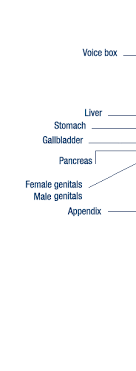 Voice box

Liver
Stomach
Gallbladder
Pancreas

Female genitals
Male genitals
Appendix